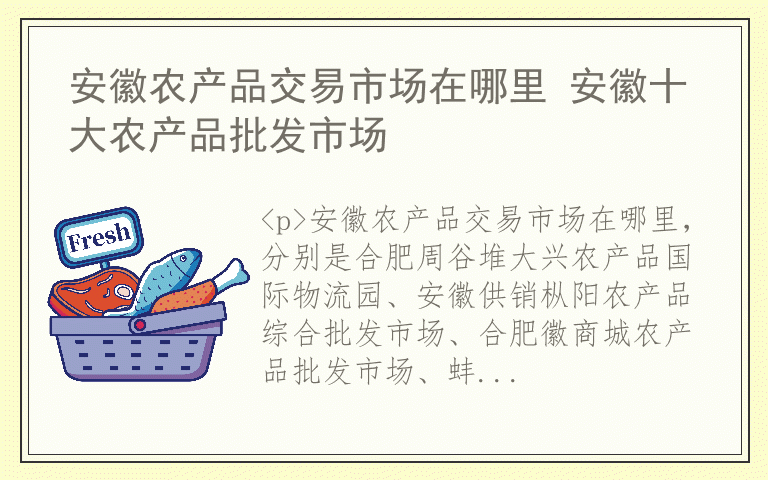 安徽农产品交易市场在哪里 安徽十大农产品批发市场

Fresh

<p>安徽农产品交易市场在哪里，分别是合肥周谷堆大兴农产品国际物流园、安徽供销枞阳农产品综合批发市场、合肥徽商城农产品批发市场、蚌...